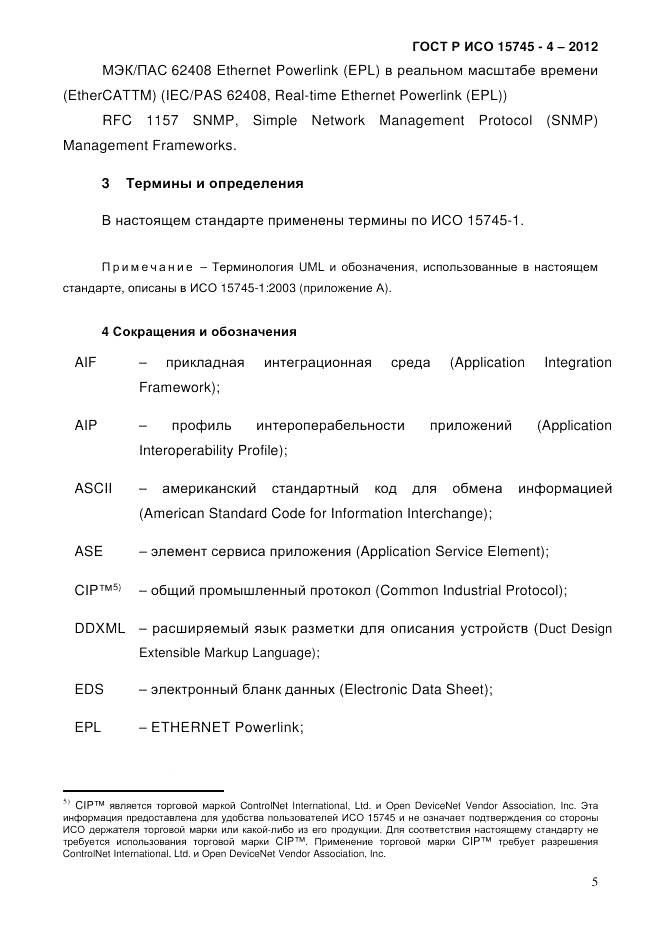 ГОСТ Р ИСО 15745 - 4 – 2012

МЭК/ПАС 62408 Ethernet Powerlink (EPL) в реальном масштабе времени (EtherCATTM) (IEC/PAS 62408, Real-time Ethernet Powerlink (EPL))

RFC 1157 SNMP, Simple Network Management Protocol (SNMP) Management Frameworks.

3 Термины и определения

В настоящем стандарте применены термины по ИСО 15745-1.

Примечание – Терминология UML и обозначения, использованные в настоящем стандарте, описаны в ИСО 15745-1:2003 (приложение А).

4 Сокращения и обозначения

AIF – прикладная интеграционная среда (Application Integration Framework);

AIP – профиль интероперабельности приложений (Application Interoperability Profile);

ASCII – американский стандартный код для обмена информацией (American Standard Code for Information Interchange);

ASE – элемент сервиса приложения (Application Service Element);

CIP™$^{5)}$ – общий промышленный протокол (Common Industrial Protocol);

DDXML – расширяемый язык разметки для описания устройств (Duct Design Extensible Markup Language);

EDS – электронный бланк данных (Electronic Data Sheet);

EPL – ETHERNET Powerlink;

$^{5)}$ CIP™ является торговой маркой ControlNet International, Ltd. и Open DeviceNet Vendor Association, Inc. Эта информация предоставлена для удобства пользователей ИСО 15745 и не означает подтверждения со стороны ИСО держателя торговой марки или какой-либо из его продукции. Для соответствия настоящему стандарту не требуется использования торговой марки CIP™. Применение торговой марки CIP™ требует разрешения ControlNet International, Ltd. и Open DeviceNet Vendor Association, Inc.

5